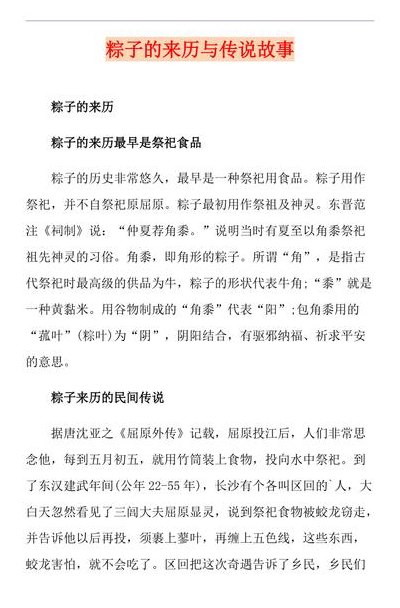 粽子的来历与传说故事

粽子的来历

粽子的来历最早是祭祀食品

粽子的历史非常悠久，最早是一种祭祀用食品。粽子用作祭祀，并不自祭祀原屈原。粽子最初用作祭祖及神灵。东晋范注《祠制》说：“仲夏荐角黍。”说明当时有夏至以角黍祭祀祖先神灵的习俗。角黍，即角形的粽子。所谓“角”，是指古代祭祀时最高级的供品为牛，粽子的形状代表牛角；“黍”就是一种黄黏米。用谷物制成的“角黍”代表“阳”；包角黍用的“菰叶”（粽叶）为“阴”，阴阳结合，有驱邪纳福、祈求平安的意思。

粽子来历的民间传说

据唐沈亚之《屈原外传》记载，屈原投江后，人们非常思念他，每到五月初五，就用竹筒装上食物，投向水中祭祀。到了东汉建武年间(公年 22-55 年)，长沙有个各叫区回的`人，大白天忽然看见了三闾大夫屈原显灵，说到祭祀食物被蛟龙窃走，并告诉他以后再投，须裹上蓼叶，再缠上五色线，这些东西，蛟龙害怕，就不会吃了。区回把这次奇遇告诉了乡民，乡民们